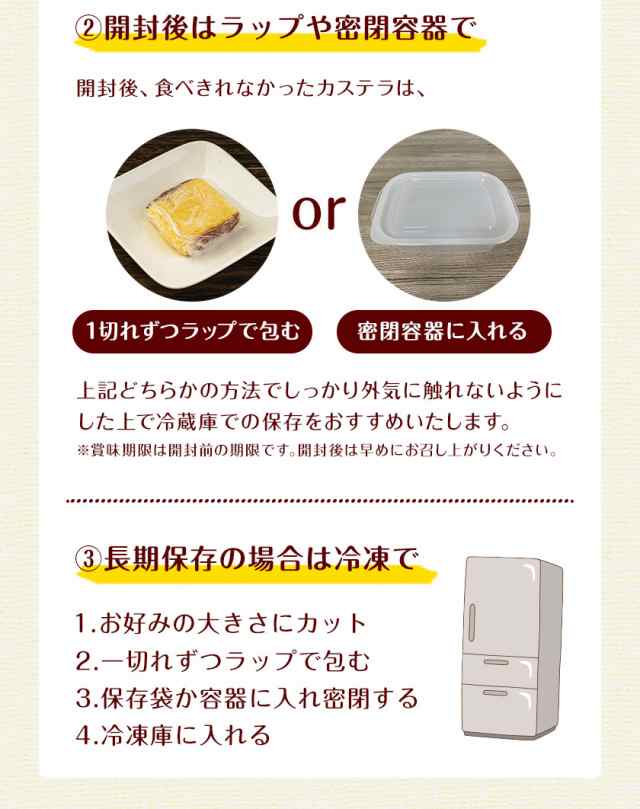 ②開封後はラップや密閉容器で

開封後、食べきれなかったカステラは、

or

1切れずつラップで包む

密閉容器に入れる

上記どちらかの方法でしっかり外気に触れないようにした上で冷蔵庫での保存をおすすめいたします。
※賞味期限は開封前の期限です。開封後は早めにお召し上がりください。

③長期保存の場合は冷凍で

1.お好みの大きさにカット
2.一切れずつラップで包む
3.保存袋か容器に入れ密閉する
4.冷凍庫に入れる